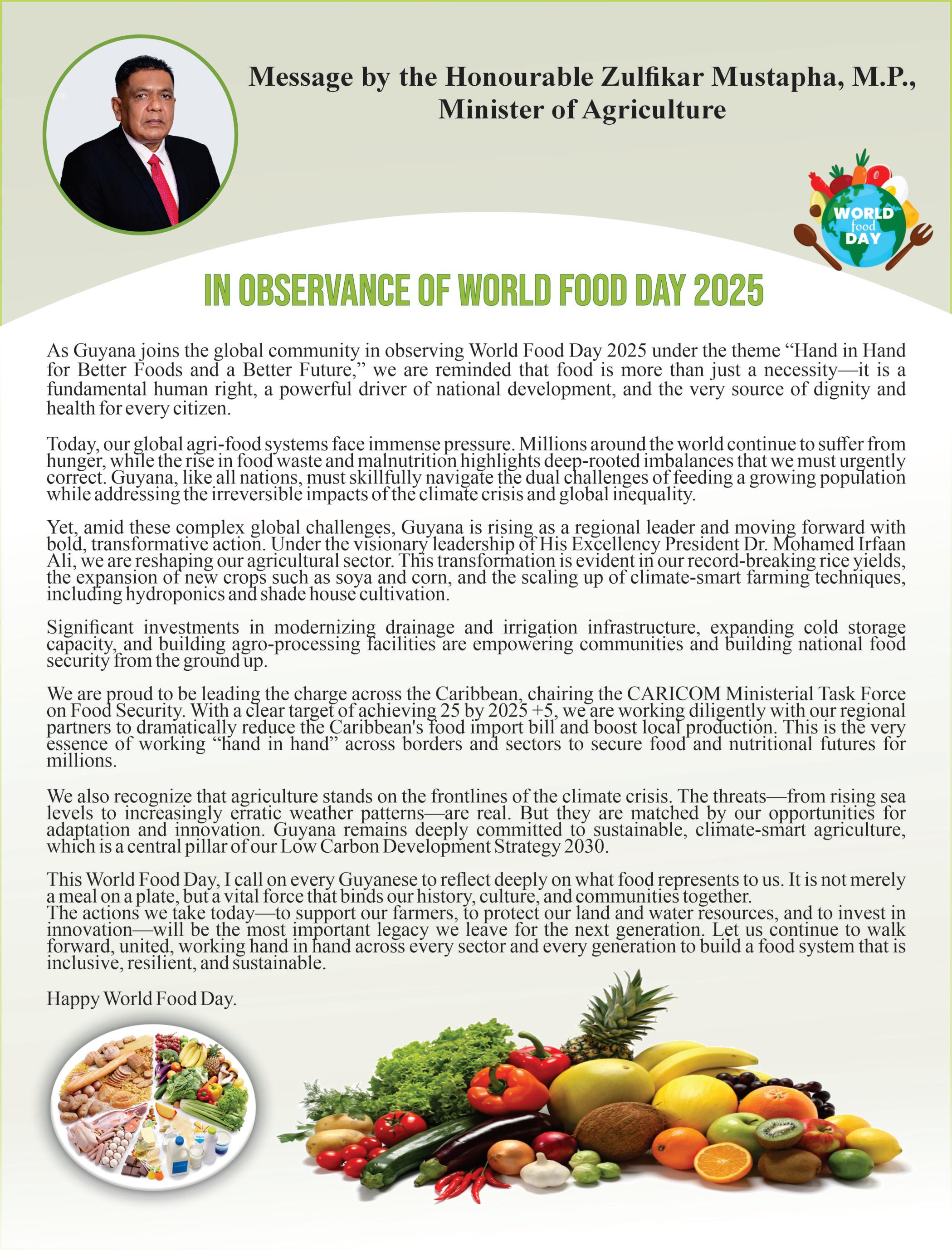 Message by the Honourable Zulfikar Mustapha, M.P.,
Minister of Agriculture

WORLD
food
DAY

IN OBSERVANCE OF WORLD FOOD DAY 2025

As Guyana joins the global community in observing World Food Day 2025 under the theme "Hand in Hand for Better Foods and a Better Future," we are reminded that food is more than just a necessity—it is a fundamental human right, a powerful driver of national development, and the very source of dignity and health for every citizen.

Today, our global agri-food systems face immense pressure. Millions around the world continue to suffer from hunger, while the rise in food waste and malnutrition highlights deep-rooted imbalances that we must urgently correct. Guyana, like all nations, must skillfully navigate the dual challenges of feeding a growing population while addressing the irreversible impacts of the climate crisis and global inequality.

Yet, amid these complex global challenges, Guyana is rising as a regional leader and moving forward with bold, transformative action. Under the visionary leadership of His Excellency President Dr. Mohamed Irfaan Ali, we are reshaping our agricultural sector. This transformation is evident in our record-breaking rice yields, the expansion of new crops such as soya and corn, and the scaling up of climate-smart farming techniques, including hydroponics and shade house cultivation.

Significant investments in modernizing drainage and irrigation infrastructure, expanding cold storage capacity, and building agro-processing facilities are empowering communities and building national food security from the ground up.

We are proud to be leading the charge across the Caribbean, chairing the CARICOM Ministerial Task Force on Food Security. With a clear target of achieving 25 by 2025 +5, we are working diligently with our regional partners to dramatically reduce the Caribbean's food import bill and boost local production. This is the very essence of working "hand in hand" across borders and sectors to secure food and nutritional futures for millions.

We also recognize that agriculture stands on the frontlines of the climate crisis. The threats—from rising sea levels to increasingly erratic weather patterns—are real. But they are matched by our opportunities for adaptation and innovation. Guyana remains deeply committed to sustainable, climate-smart agriculture, which is a central pillar of our Low Carbon Development Strategy 2030.

This World Food Day, I call on every Guyanese to reflect deeply on what food represents to us. It is not merely a meal on a plate, but a vital force that binds our history, culture, and communities together.
The actions we take today—to support our farmers, to protect our land and water resources, and to invest in innovation—will be the most important legacy we leave for the next generation. Let us continue to walk forward, united, working hand in hand across every sector and every generation to build a food system that is inclusive, resilient, and sustainable.

Happy World Food Day.